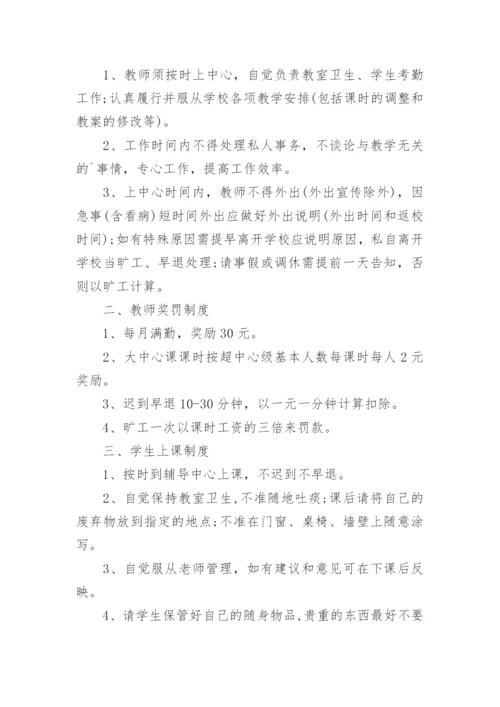 1、教师须按时上中心，自觉负责教室卫生、学生考勤工作;认真履行并服从学校各项教学安排(包括课时的调整和教案的修改等)。

2、工作时间内不得处理私人事务，不谈论与教学无关的`事情，专心工作，提高工作效率。

3、上中心时间内，教师不得外出(外出宣传除外)，因急事(含看病)短时间外出应做好外出说明(外出时间和返校时间);如有特殊原因需提早离开学校应说明原因，私自离开学校当旷工、早退处理;请事假或调休需提前一天告知，否则以旷工计算。

二、教师奖罚制度

1、每月满勤，奖励30元。

2、大中心课课时按超中心级基本人数每课时每人2元奖励。

3、迟到早退10-30分钟，以一元一分钟计算扣除。

4、旷工一次以课时工资的三倍来罚款。

三、学生上课制度

1、按时到辅导中心上课，不迟到不早退。

2、自觉保持教室卫生,不准随地吐痰;课后请将自己的废弃物放到指定的地点;不准在门窗、桌椅、墙壁上随意涂写。

3、自觉服从老师管理，如有建议和意见可在下课后反映。

4、请学生保管好自己的随身物品,贵重的东西最好不要